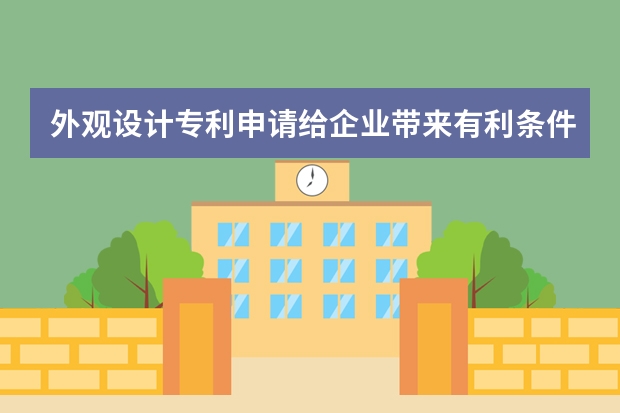 外观设计专利申请给企业带来有利条件